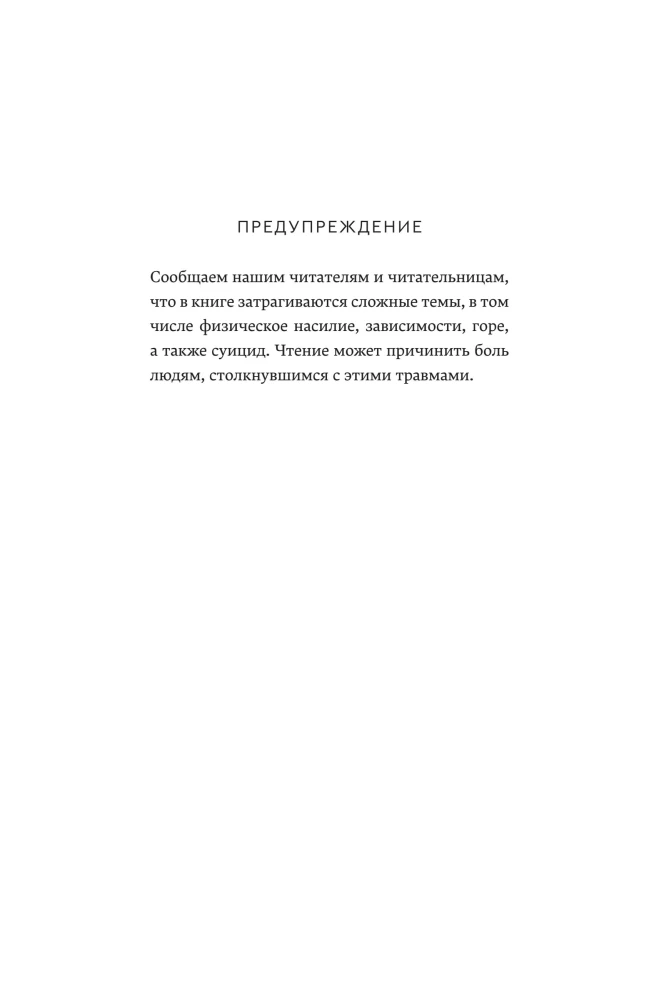 ПРЕДУПРЕЖДЕНИЕ

Сообщаем нашим читателям и читательницам, что в книге затрагиваются сложные темы, в том числе физическое насилие, зависимости, горе, а также суицид. Чтение может причинить боль людям, столкнувшимся с этими травмами.